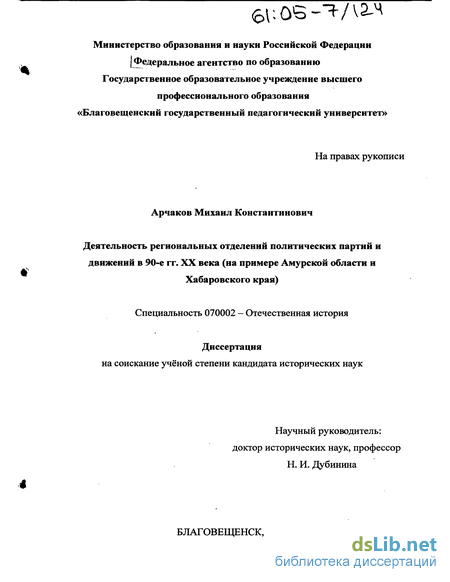 61:05-7/124

Министерство образования и науки Российской Федерации
Федеральное агентство по образованию
Государственное образовательное учреждение высшего профессионального образования
«Благовещенский государственный педагогический университет»

На правах рукописи

Арчаков Михаил Константинович

Деятельность региональных отделений политических партий и движений в 90-е гг. XX века (на примере Амурской области и Хабаровского края)

Специальность 070002 – Отечественная история

Диссертация
на соискание учёной степени кандидата исторических наук

Научный руководитель:
доктор исторических наук, профессор
Н. И. Дубинина

БЛАГОВЕЩЕНСК,

dsLib.net
библиотека диссертаций